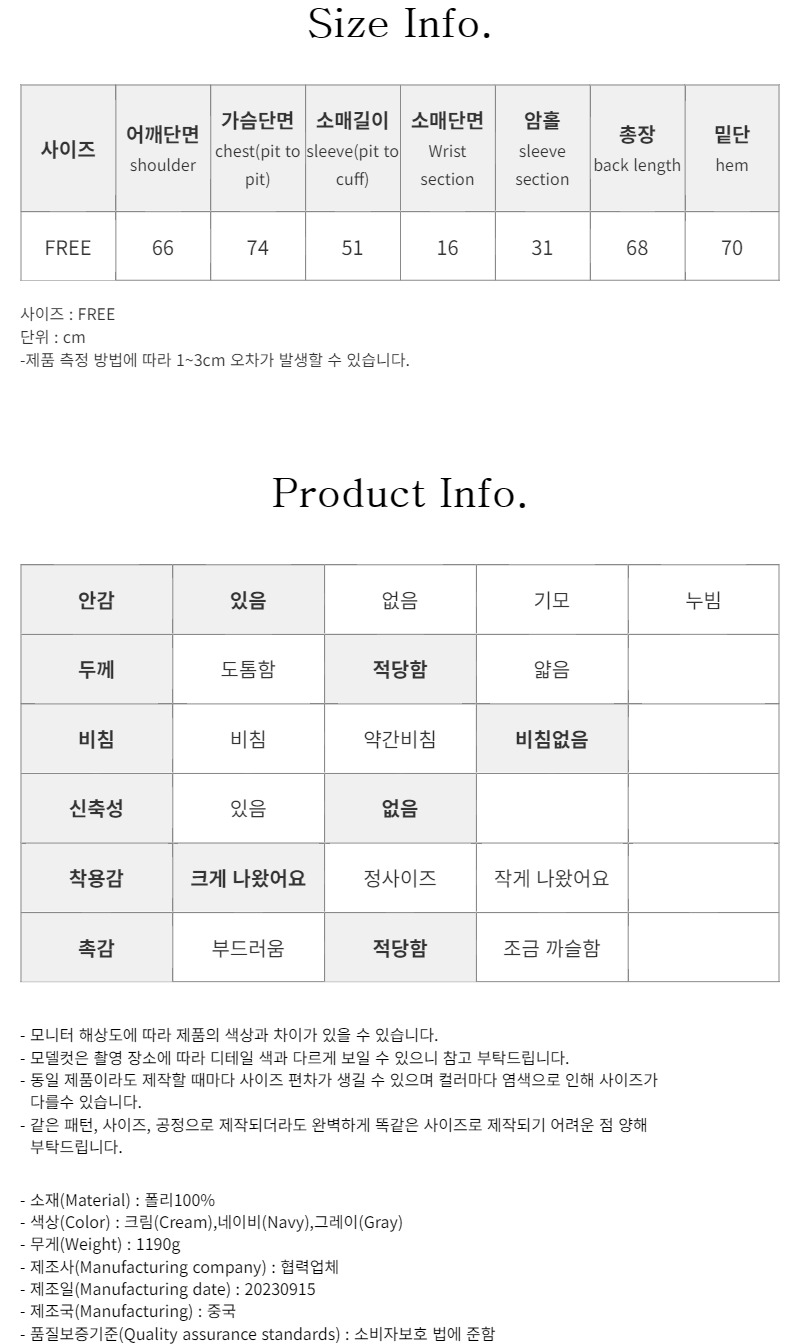 Size Info.

| 사이즈 | 어깨단면 shoulder | 가슴단면 chest(pit to pit) | 소매길이 sleeve(pit to cuff) | 소매단면 Wrist section | 암홀 sleeve section | 총장 back length | 밑단 hem |
|---|---|---|---|---|---|---|---|
| FREE | 66 | 74 | 51 | 16 | 31 | 68 | 70 |

사이즈 : FREE
단위 : cm
-제품 측정 방법에 따라 1~3cm 오차가 발생할 수 있습니다.

Product Info.

| 안감 | 있음 | 없음 | 기모 | 누빔 |
|---|---|---|---|---|
| 두께 | 도톰함 | 적당함 | 얇음 | |
| 비침 | 비침 | 약간비침 | 비침없음 | |
| 신축성 | 있음 | 없음 | | |
| 착용감 | 크게 나왔어요 | 정사이즈 | 작게 나왔어요 | |
| 촉감 | 부드러움 | 적당함 | 조금 까슬함 | |

- 모니터 해상도에 따라 제품의 색상과 차이가 있을 수 있습니다.
- 모델컷은 촬영 장소에 따라 디테일 색과 다르게 보일 수 있으니 참고 부탁드립니다.
- 동일 제품이라도 제작할 때마다 사이즈 편차가 생길 수 있으며 컬러마다 염색으로 인해 사이즈가 다를수 있습니다.
- 같은 패턴, 사이즈, 공정으로 제작되더라도 완벽하게 똑같은 사이즈로 제작되기 어려운 점 양해 부탁드립니다.

- 소재(Material) : 폴리100%
- 색상(Color) : 크림(Cream),네이비(Navy),그레이(Gray)
- 무게(Weight) : 1190g
- 제조사(Manufacturing company) : 협력업체
- 제조일(Manufacturing date) : 20230915
- 제조국(Manufacturing) : 중국
- 품질보증기준(Quality assurance standards) : 소비자보호 법에 준함